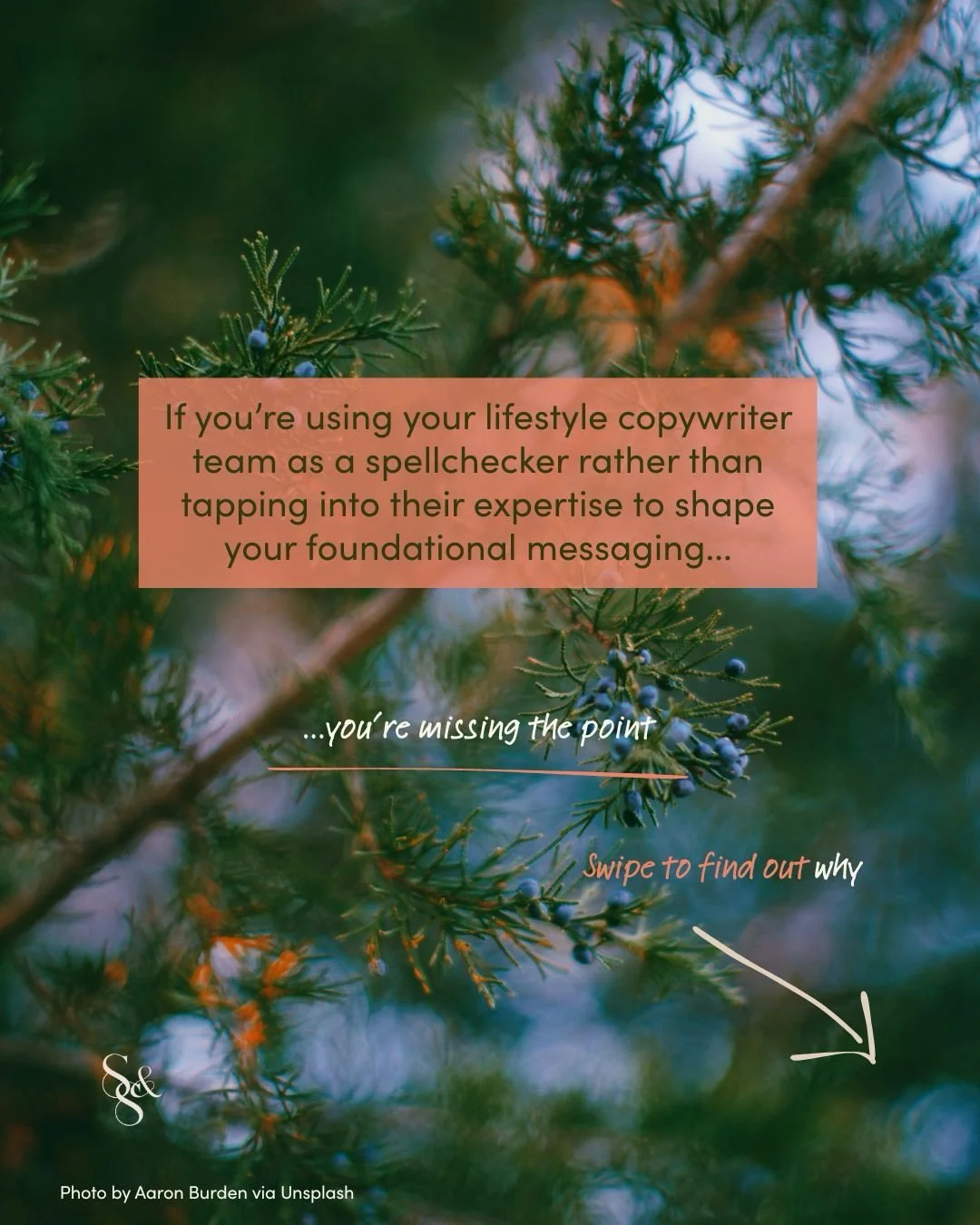 If you're using your lifestyle copywriter team as a spellchecker rather than tapping into their expertise to shape your foundational messaging...

...you're missing the point

Swipe to find out why

S&S

Photo by Aaron Burden via Unsplash